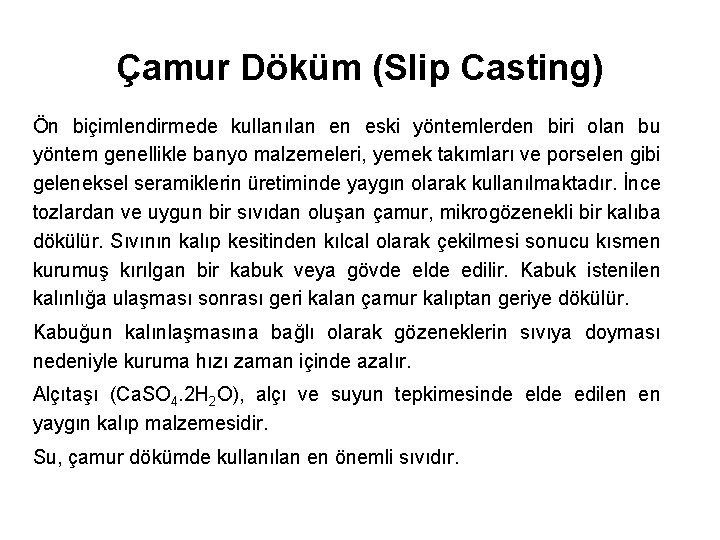 Çamur Döküm (Slip Casting)

Ön biçimlendirmede kullanılan en eski yöntemlerden biri olan bu yöntem genellikle banyo malzemeleri, yemek takımları ve porselen gibi geleneksel seramiklerin üretiminde yaygın olarak kullanılmaktadır. İnce tozlardan ve uygun bir sıvıdan oluşan çamur, mikrogözenekli bir kalıba dökülür. Sıvının kalıp kesitinden kılcal olarak çekilmesi sonucu kısmen kurumuş kırılgan bir kabuk veya gövde elde edilir. Kabuk istenilen kalınlığa ulaşması sonrası geri kalan çamur kalıptan geriye dökülür.

Kabuğun kalınlaşmasına bağlı olarak gözeneklerin sıvıya doyması nedeniyle kuruma hızı zaman içinde azalır.

Alçıtaşı ($CaSO_4.2H_2O$), alçı ve suyun tepkimesinde elde edilen en yaygın kalıp malzemesidir.

Su, çamur dökümde kullanılan en önemli sıvıdır.